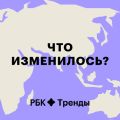 ЧТО ИЗМЕНИЛОСЬ?

РБК Тренды